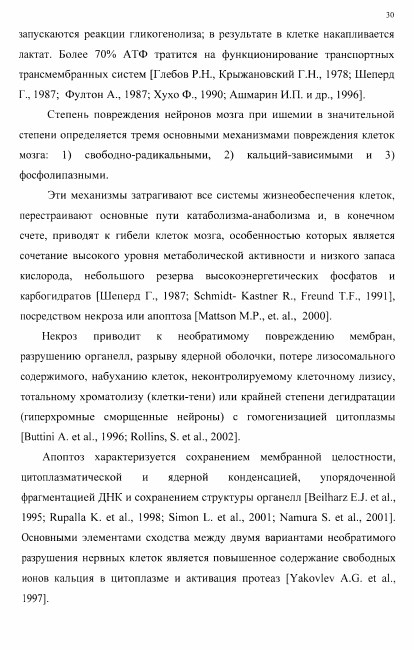 30

запускаются реакции гликогенолиза; в результате в клетке накапливается лактат. Более 70% АТФ тратится на функционирование транспортных трансмембранных систем [Глебов Р.Н., Крыжановский Г.Н., 1978; Шеперд Г., 1987; Фултон А., 1987; Хухо Ф., 1990; Ашмарин И.П. и др., 1996].

Степень повреждения нейронов мозга при ишемии в значительной степени определяется тремя основными механизмами повреждения клеток мозга: 1) свободно-радикальными, 2) кальций-зависимыми и 3) фосфолипазными.

Эти механизмы затрагивают все системы жизнеобеспечения клеток, перестраивают основные пути катаболизма-анаболизма и, в конечном счете, приводят к гибели клеток мозга, особенностью которых является сочетание высокого уровня метаболической активности и низкого запаса кислорода, небольшого резерва высокоэнергетических фосфатов и карбогидратов [Шеперд Г., 1987; Schmidt- Kastner R., Freund T.F., 1991], посредством некроза или апоптоза [Mattson M.P., et. al., 2000].

Некроз приводит к необратимому повреждению мембран, разрушению органелл, разрыву ядерной оболочки, потере лизосомального содержимого, набуханию клеток, неконтролируемому клеточному лизису, тотальному хроматолизу (клетки-тени) или крайней степени дегидратации (гиперхромные сморщенные нейроны) с гомогенизацией цитоплазмы [Buttini A. et al., 1996; Rollins, S. et al., 2002].

Апоптоз характеризуется сохранением мембранной целостности, цитоплазматической и ядерной конденсацией, упорядоченной фрагментацией ДНК и сохранением структуры органелл [Beilharz E.J. et al., 1995; Rupalla K. et al., 1998; Simon L. et al., 2001; Namura S. et al., 2001]. Основными элементами сходства между двумя вариантами необратимого разрушения нервных клеток является повышенное содержание свободных ионов кальция в цитоплазме и активация протеаз [Yakovlev A.G. et al., 1997].